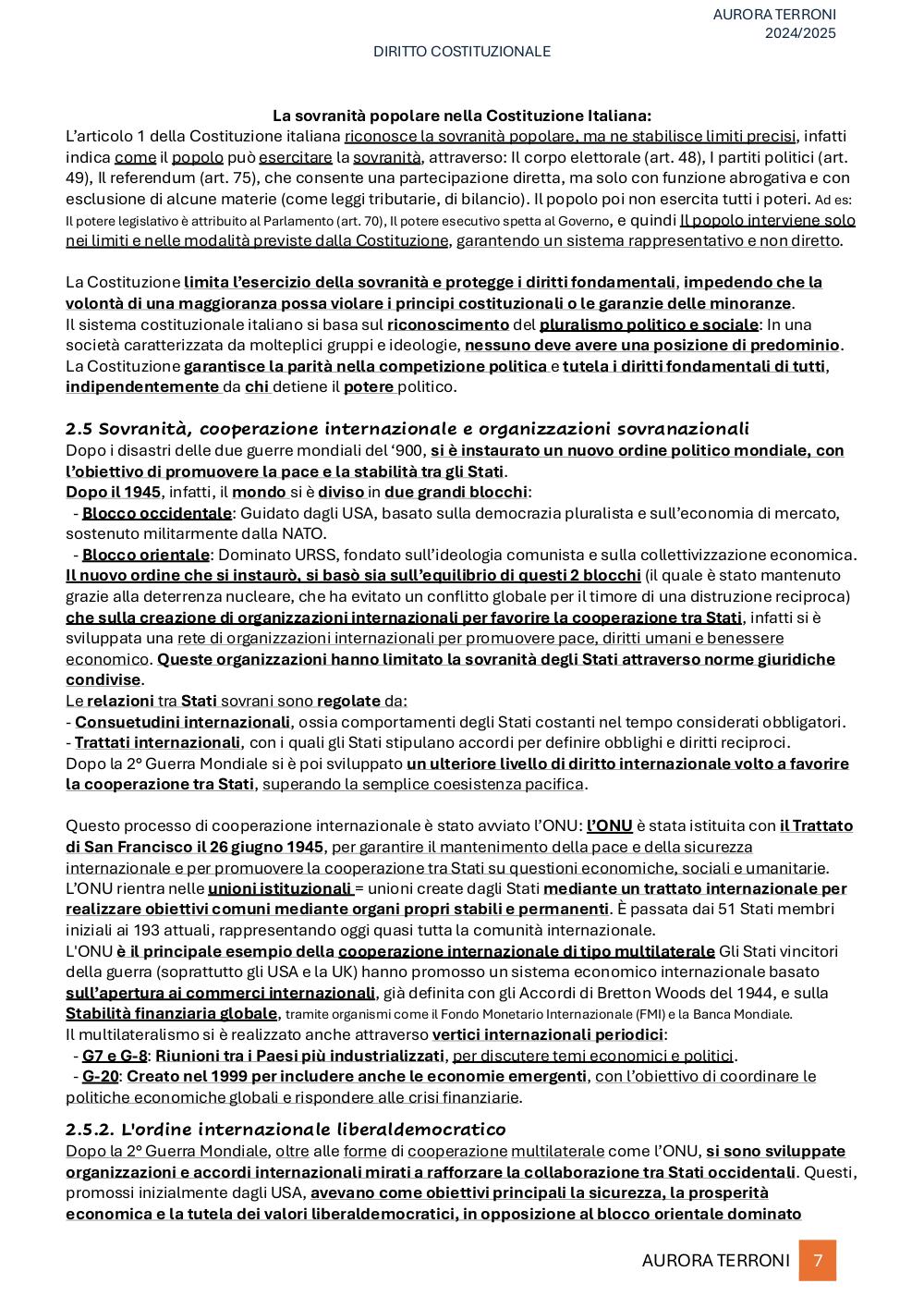 AURORA TERRONI
2024/2025

DIRITTO COSTITUZIONALE

La sovranità popolare nella Costituzione Italiana:
L'articolo 1 della Costituzione italiana riconosce la sovranità popolare, ma ne stabilisce limiti precisi, infatti indica come il popolo può esercitare la sovranità, attraverso: Il corpo elettorale (art. 48), I partiti politici (art. 49), Il referendum (art. 75), che consente una partecipazione diretta, ma solo con funzione abrogativa e con esclusione di alcune materie (come leggi tributarie, di bilancio). Il popolo poi non esercita tutti i poteri. Ad es: Il potere legislativo è attribuito al Parlamento (art. 70), Il potere esecutivo spetta al Governo, e quindi Il popolo interviene solo nei limiti e nelle modalità previste dalla Costituzione, garantendo un sistema rappresentativo e non diretto.

La Costituzione limita l'esercizio della sovranità e protegge i diritti fondamentali, impedendo che la volontà di una maggioranza possa violare i principi costituzionali o le garanzie delle minoranze.
Il sistema costituzionale italiano si basa sul riconoscimento del pluralismo politico e sociale: In una società caratterizzata da molteplici gruppi e ideologie, nessuno deve avere una posizione di predominio.
La Costituzione garantisce la parità nella competizione politica e tutela i diritti fondamentali di tutti, indipendentemente da chi detiene il potere politico.

2.5 Sovranità, cooperazione internazionale e organizzazioni sovranazionali
Dopo i disastri delle due guerre mondiali del '900, si è instaurato un nuovo ordine politico mondiale, con l'obiettivo di promuovere la pace e la stabilità tra gli Stati.
Dopo il 1945, infatti, il mondo si è diviso in due grandi blocchi:
- Blocco occidentale: Guidato dagli USA, basato sulla democrazia pluralista e sull'economia di mercato, sostenuto militarmente dalla NATO.
- Blocco orientale: Dominato URSS, fondato sull'ideologia comunista e sulla collettivizzazione economica.
Il nuovo ordine che si instaurò, si basò sia sull'equilibrio di questi 2 blocchi (il quale è stato mantenuto grazie alla deterrenza nucleare, che ha evitato un conflitto globale per il timore di una distruzione reciproca) che sulla creazione di organizzazioni internazionali per favorire la cooperazione tra Stati, infatti si è sviluppata una rete di organizzazioni internazionali per promuovere pace, diritti umani e benessere economico. Queste organizzazioni hanno limitato la sovranità degli Stati attraverso norme giuridiche condivise.
Le relazioni tra Stati sovrani sono regolate da:
- Consuetudini internazionali, ossia comportamenti degli Stati costanti nel tempo considerati obbligatori.
- Trattati internazionali, con i quali gli Stati stipulano accordi per definire obblighi e diritti reciproci.
Dopo la 2° Guerra Mondiale si è poi sviluppato un ulteriore livello di diritto internazionale volto a favorire la cooperazione tra Stati, superando la semplice coesistenza pacifica.

Questo processo di cooperazione internazionale è stato avviato l'ONU: l'ONU è stata istituita con il Trattato di San Francisco il 26 giugno 1945, per garantire il mantenimento della pace e della sicurezza internazionale e per promuovere la cooperazione tra Stati su questioni economiche, sociali e umanitarie.
L'ONU rientra nelle unioni istituzionali = unioni create dagli Stati mediante un trattato internazionale per realizzare obiettivi comuni mediante organi propri stabili e permanenti. È passata dai 51 Stati membri iniziali ai 193 attuali, rappresentando oggi quasi tutta la comunità internazionale.
L'ONU è il principale esempio della cooperazione internazionale di tipo multilaterale Gli Stati vincitori della guerra (soprattutto gli USA e la UK) hanno promosso un sistema economico internazionale basato sull'apertura ai commerci internazionali, già definita con gli Accordi di Bretton Woods del 1944, e sulla Stabilità finanziaria globale, tramite organismi come il Fondo Monetario Internazionale (FMI) e la Banca Mondiale.
Il multilateralismo si è realizzato anche attraverso vertici internazionali periodici:
- G7 e G-8: Riunioni tra i Paesi più industrializzati, per discutere temi economici e politici.
- G-20: Creato nel 1999 per includere anche le economie emergenti, con l'obiettivo di coordinare le politiche economiche globali e rispondere alle crisi finanziarie.

2.5.2. L'ordine internazionale liberaldemocratico
Dopo la 2° Guerra Mondiale, oltre alle forme di cooperazione multilaterale come l'ONU, si sono sviluppate organizzazioni e accordi internazionali mirati a rafforzare la collaborazione tra Stati occidentali. Questi, promossi inizialmente dagli USA, avevano come obiettivi principali la sicurezza, la prosperità economica e la tutela dei valori liberaldemocratici, in opposizione al blocco orientale dominato

AURORA TERRONI 7